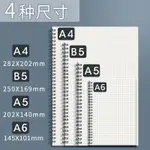 4种尺寸

A4
282X202mm
B5
250X169mm
A5
202X140mm
A6
145X101mm

A4
B5
A5
A6